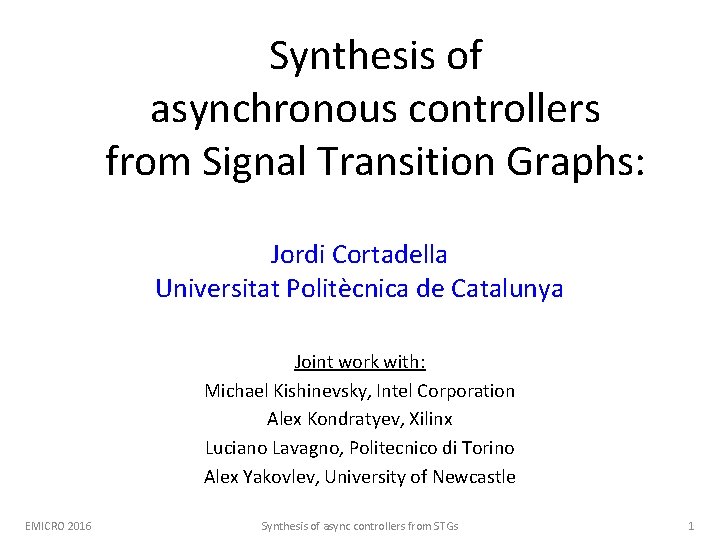 Synthesis of
asynchronous controllers
from Signal Transition Graphs:

Jordi Cortadella
Universitat Politècnica de Catalunya

Joint work with:
Michael Kishinevsky, Intel Corporation
Alex Kondratyev, Xilinx
Luciano Lavagno, Politecnico di Torino
Alex Yakovlev, University of Newcastle

EMICRO 2016

Synthesis of async controllers from STGs

1